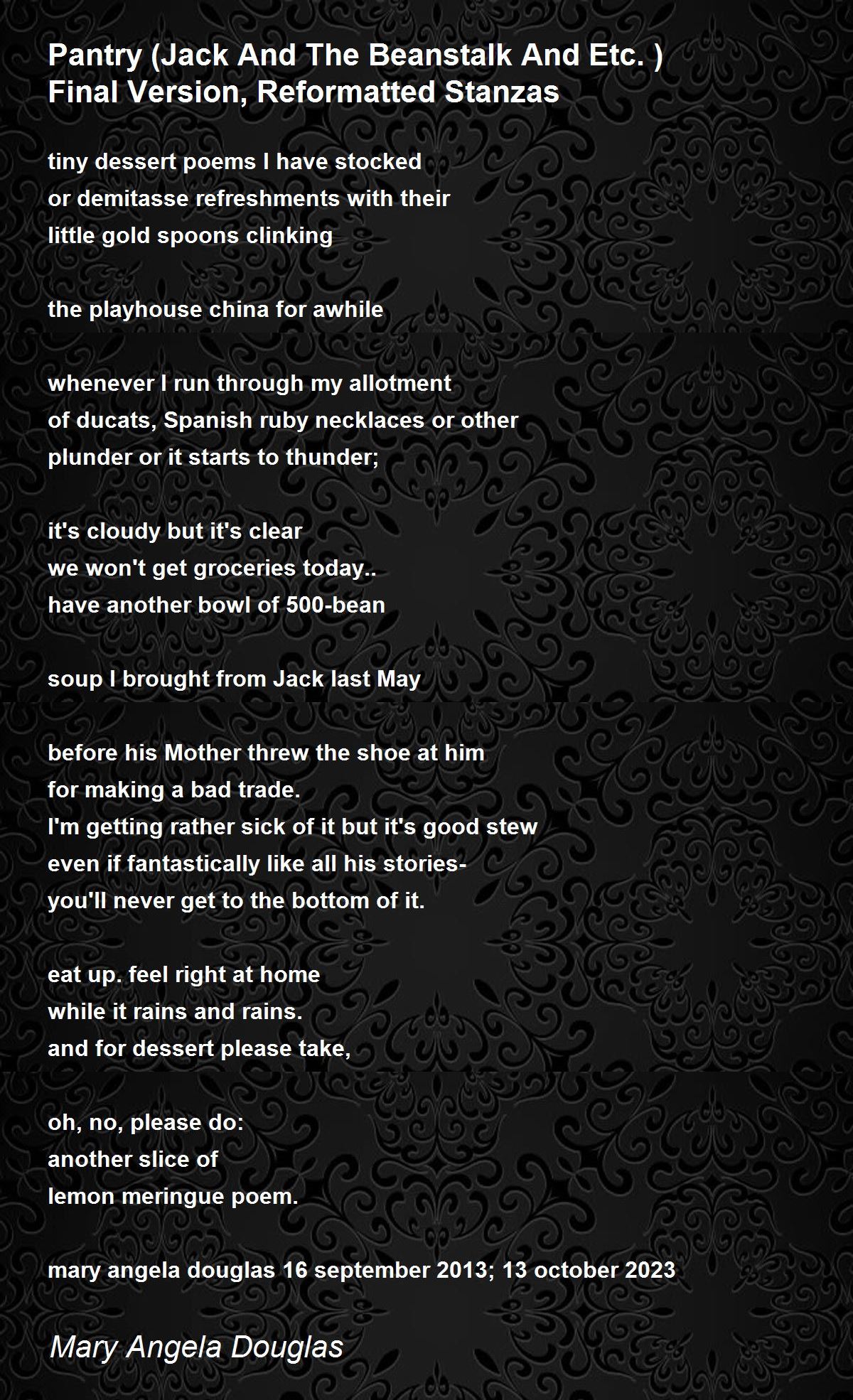 Pantry (Jack And The Beanstalk And Etc. ) Final Version, Reformatted Stanzas

tiny dessert poems I have stocked
or demitasse refreshments with their
little gold spoons clinking

the playhouse china for awhile

whenever I run through my allotment
of ducats, Spanish ruby necklaces or other
plunder or it starts to thunder;

it's cloudy but it's clear
we won't get groceries today..
have another bowl of 500-bean

soup I brought from Jack last May

before his Mother threw the shoe at him
for making a bad trade.
I'm getting rather sick of it but it's good stew
even if fantastically like all his stories-
you'll never get to the bottom of it.

eat up. feel right at home
while it rains and rains.
and for dessert please take,

oh, no, please do:
another slice of
lemon meringue poem.

mary angela douglas 16 september 2013; 13 october 2023

Mary Angela Douglas